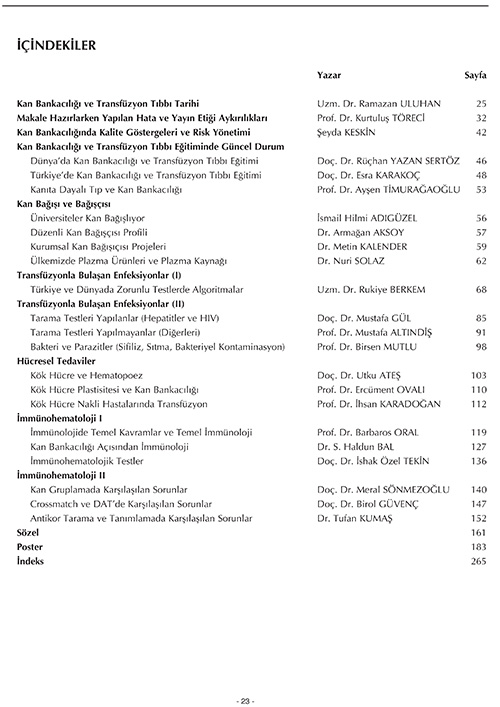 İÇİNDEKİLER

| | Yazar | Sayfa |
|---|---|---|
| Kan Bankacılığı ve Transfüzyon Tıbbı Tarihi | Uzm. Dr. Ramazan ULUHAN | 25 |
| Makale Hazırlarken Yapılan Hata ve Yayın Etiği Aykırılıkları | Prof. Dr. Kurtuluş TÖRECİ | 32 |
| Kan Bankacılığında Kalite Göstergeleri ve Risk Yönetimi | Şeyda KESKİN | 42 |
| Kan Bankacılığı ve Transfüzyon Tıbbı Eğitiminde Güncel Durum | | |
| Dünya'da Kan Bankacılığı ve Transfüzyon Tıbbı Eğitimi | Doç. Dr. Rüçhan YAZAN SERTÖZ | 46 |
| Türkiye'de Kan Bankacılığı ve Transfüzyon Tıbbı Eğitimi | Doç. Dr. Esra KARAKOÇ | 48 |
| Kanıta Dayalı Tıp ve Kan Bankacılığı | Prof. Dr. Ayşen TİMURAĞAOĞLU | 53 |
| Kan Bağışı ve Bağışçısı | | |
| Üniversiteler Kan Bağışlıyor | İsmail Hilmi ADIGÜZEL | 56 |
| Düzenli Kan Bağışçısı Profili | Dr. Armağan AKSOY | 57 |
| Kurumsal Kan Bağışçısı Projeleri | Dr. Metin KALENDER | 59 |
| Ülkemizde Plazma Ürünleri ve Plazma Kaynağı | Dr. Nuri SOLAZ | 62 |
| Transfüzyonla Bulaşan Enfeksiyonlar (I) | | |
| Türkiye ve Dünyada Zorunlu Testlerde Algoritmalar | Uzm. Dr. Rukiye BERKEM | 68 |
| Transfüzyonla Bulaşan Enfeksiyonlar (II) | | |
| Tarama Testleri Yapılanlar (Hepatitler ve HIV) | Doç. Dr. Mustafa GÜL | 85 |
| Tarama Testleri Yapılmayanlar (Diğerleri) | Prof. Dr. Mustafa ALTINDİŞ | 91 |
| Bakteri ve Parazitler (Sifiliz, Sıtma, Bakteriyel Kontaminasyon) | Prof. Dr. Birsen MUTLU | 98 |
| Hücresel Tedaviler | | |
| Kök Hücre ve Hematopoez | Doç. Dr. Utku ATEŞ | 103 |
| Kök Hücre Plastisitesi ve Kan Bankacılığı | Prof. Dr. Ercüment OVALI | 110 |
| Kök Hücre Nakli Hastalarında Transfüzyon | Prof. Dr. İhsan KARADOĞAN | 112 |
| İmmünohematoloji I | | |
| İmmünolojide Temel Kavramlar ve Temel İmmünoloji | Prof. Dr. Barbaros ORAL | 119 |
| Kan Bankacılığı Açısından İmmünoloji | Dr. S. Haldun BAL | 127 |
| İmmünohematolojik Testler | Doç. Dr. İshak Özel TEKİN | 136 |
| İmmünohematoloji II | | |
| Kan Gruplamada Karşılaşılan Sorunlar | Doç. Dr. Meral SÖNMEZOĞLU | 140 |
| Crossmatch ve DAT'de Karşılaşılan Sorunlar | Doç. Dr. Birol GÜVENÇ | 147 |
| Antikor Tarama ve Tanımlamada Karşılaşılan Sorunlar | Dr. Tufan KUMAŞ | 152 |
| Sözel | | 161 |
| Poster | | 183 |
| İndeks | | 265 |

- 23 -